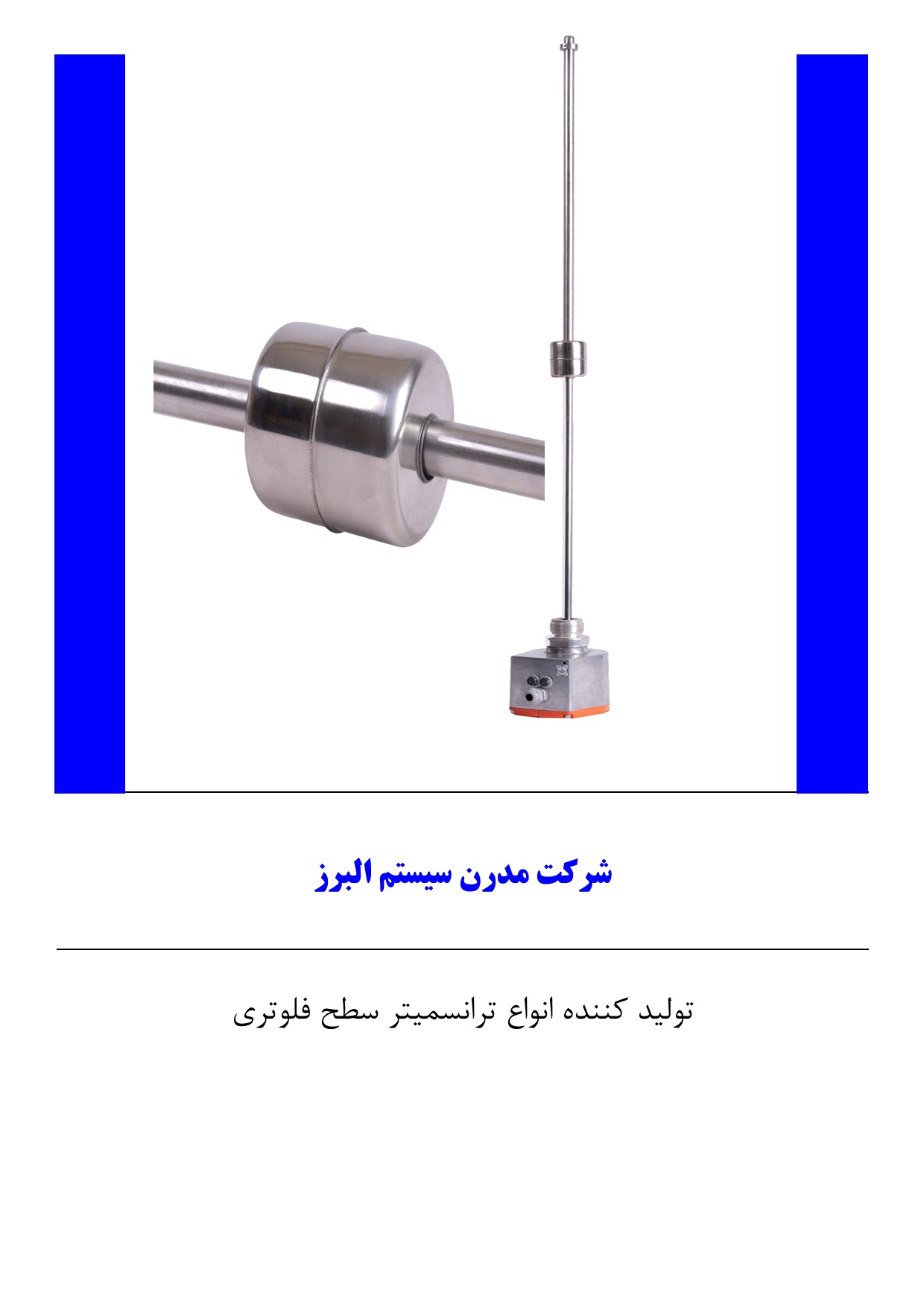 شرکت مدرن سیستم البرز

تولید کننده انواع ترانسمیتر سطح فلوتری